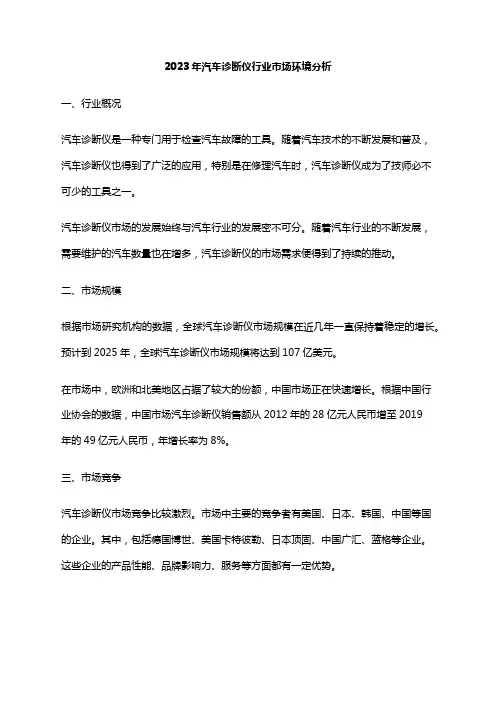 2023年汽车诊断仪行业市场环境分析

一、行业概况

汽车诊断仪是一种专门用于检查汽车故障的工具。随着汽车技术的不断发展和普及，汽车诊断仪也得到了广泛的应用，特别是在修理汽车时，汽车诊断仪成为了技师必不可少的工具之一。

汽车诊断仪市场的发展始终与汽车行业的发展密不可分。随着汽车行业的不断发展，需要维护的汽车数量也在增多，汽车诊断仪的市场需求便得到了持续的推动。

二、市场规模

根据市场研究机构的数据，全球汽车诊断仪市场规模在近几年一直保持着稳定的增长。预计到 2025 年，全球汽车诊断仪市场规模将达到 107 亿美元。

在市场中，欧洲和北美地区占据了较大的份额，中国市场正在快速增长。根据中国行业协会的数据，中国市场汽车诊断仪销售额从 2012 年的 28 亿元人民币增至 2019 年的 49 亿元人民币，年增长率为 8%。

三、市场竞争

汽车诊断仪市场竞争比较激烈。市场中主要的竞争者有美国、日本、韩国、中国等国的企业。其中，包括德国博世、美国卡特彼勒、日本顶固、中国广汇、蓝格等企业。这些企业的产品性能、品牌影响力、服务等方面都有一定优势。